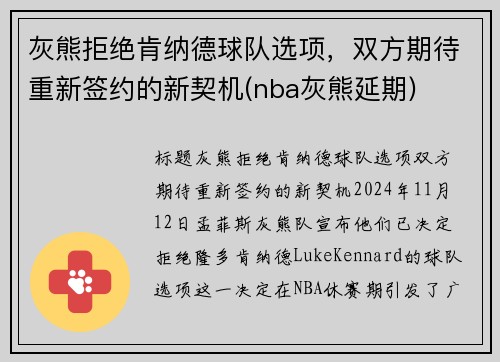 灰熊拒绝肯纳德球队选项，双方期待重新签约的新契机(nba灰熊延期)

标题灰熊拒绝肯纳德球队选项双方期待重新签约的新契机2024年11月12日孟菲斯灰熊队宣布他们已决定拒绝隆多肯纳德LukeKennard的球队选项这一决定在NBA休赛期引发了广